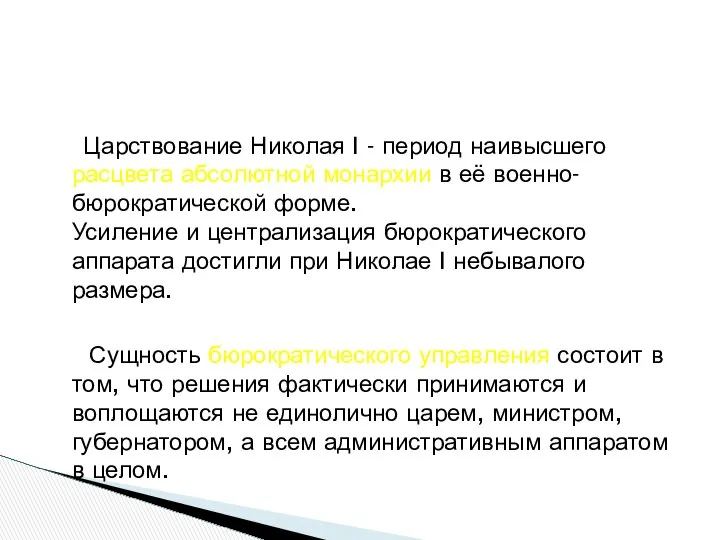 Царствование Николая I - период наивысшего расцвета абсолютной монархии в её военно-бюрократической форме.
Усиление и централизация бюрократического аппарата достигли при Николае I небывалого размера.

Сущность бюрократического управления состоит в том, что решения фактически принимаются и воплощаются не единолично царем, министром, губернатором, а всем административным аппаратом в целом.